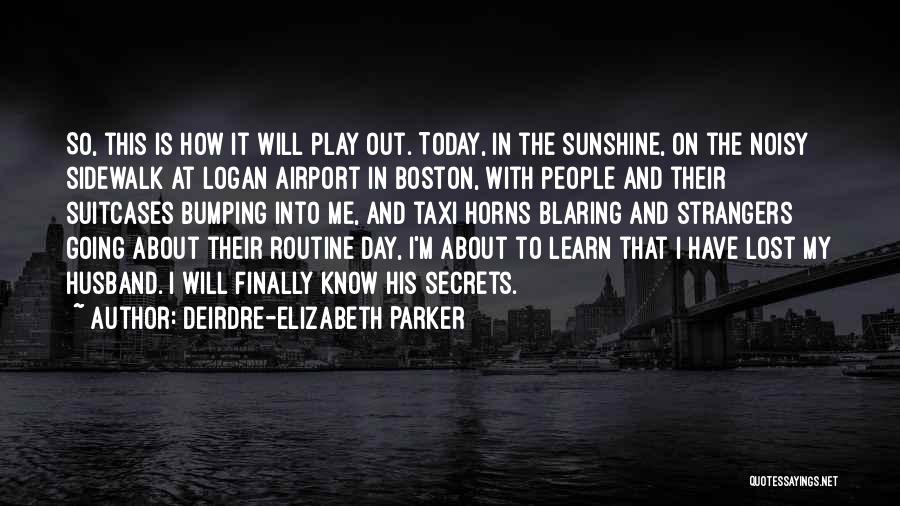 SO, THIS IS HOW IT WILL PLAY OUT. TODAY, IN THE SUNSHINE, ON THE NOISY SIDEWALK AT LOGAN AIRPORT IN BOSTON, WITH PEOPLE AND THEIR SUITCASES BUMPING INTO ME, AND TAXI HORNS BLARING AND STRANGERS GOING ABOUT THEIR ROUTINE DAY, I'M ABOUT TO LEARN THAT I HAVE LOST MY HUSBAND. I WILL FINALLY KNOW HIS SECRETS.

~ AUTHOR: DEIRDRE-ELIZABETH PARKER

QUOTESSAYINGS.NET